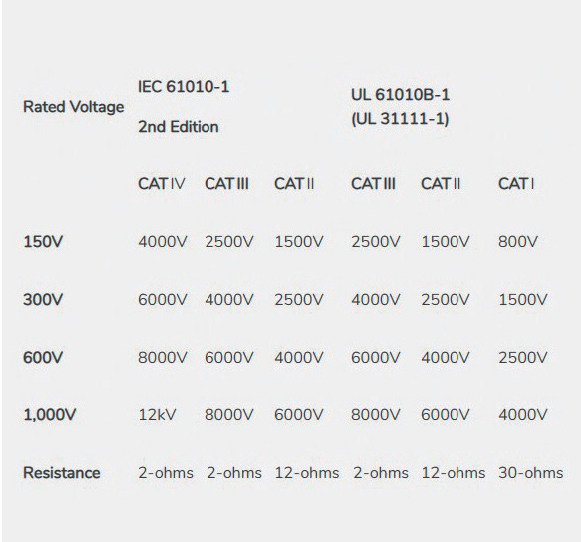 | Rated Voltage | IEC 61010-1 2nd Edition | | | UL 61010B-1 (UL 31111-1) | | |
|---|---|---|---|---|---|---|
| | CAT IV | CAT III | CAT II | CAT III | CAT II | CAT I |
| 150V | 4000V | 2500V | 1500V | 2500V | 1500V | 800V |
| 300V | 6000V | 4000V | 2500V | 4000V | 2500V | 1500V |
| 600V | 8000V | 6000V | 4000V | 6000V | 4000V | 2500V |
| 1,000V | 12kV | 8000V | 6000V | 8000V | 6000V | 4000V |
| Resistance | 2-ohms | 2-ohms | 12-ohms | 2-ohms | 12-ohms | 30-ohms |